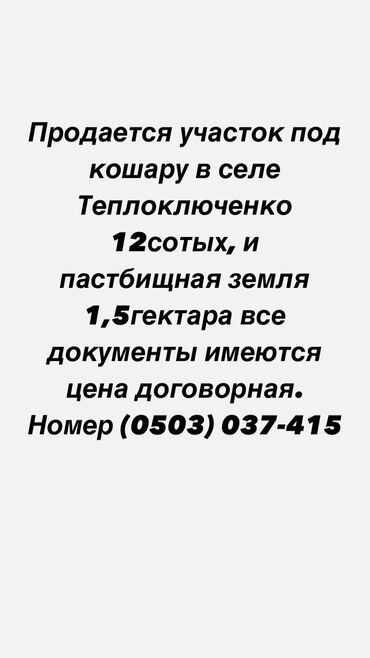 Продается участок под кошару в селе Теплоключенко 12сотых, и пастбищная земля 1,5гектара все документы имеются цена договорная. Номер (0503) 037-415